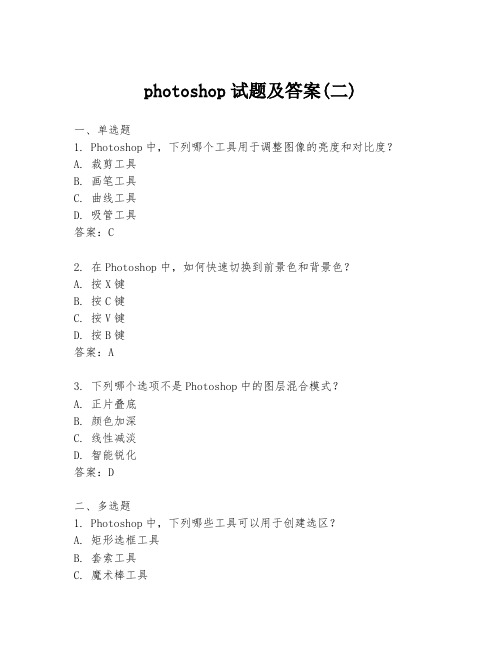 photoshop 试题及答案(二)

一、单选题
1. Photoshop 中，下列哪个工具用于调整图像的亮度和对比度？
A. 裁剪工具
B. 画笔工具
C. 曲线工具
D. 吸管工具
答案：C

2. 在 Photoshop 中，如何快速切换到前景色和背景色？
A. 按 X 键
B. 按 C 键
C. 按 V 键
D. 按 B 键
答案：A

3. 下列哪个选项不是 Photoshop 中的图层混合模式？
A. 正片叠底
B. 颜色加深
C. 线性减淡
D. 智能锐化
答案：D

二、多选题
1. Photoshop 中，下列哪些工具可以用于创建选区？
A. 矩形选框工具
B. 套索工具
C. 魔术棒工具